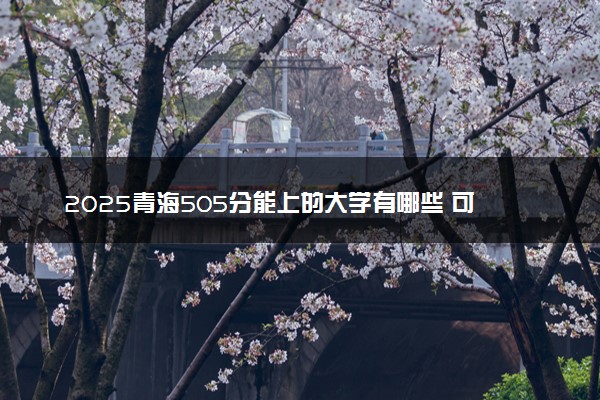 2025青海505分能上的大学有哪些 可